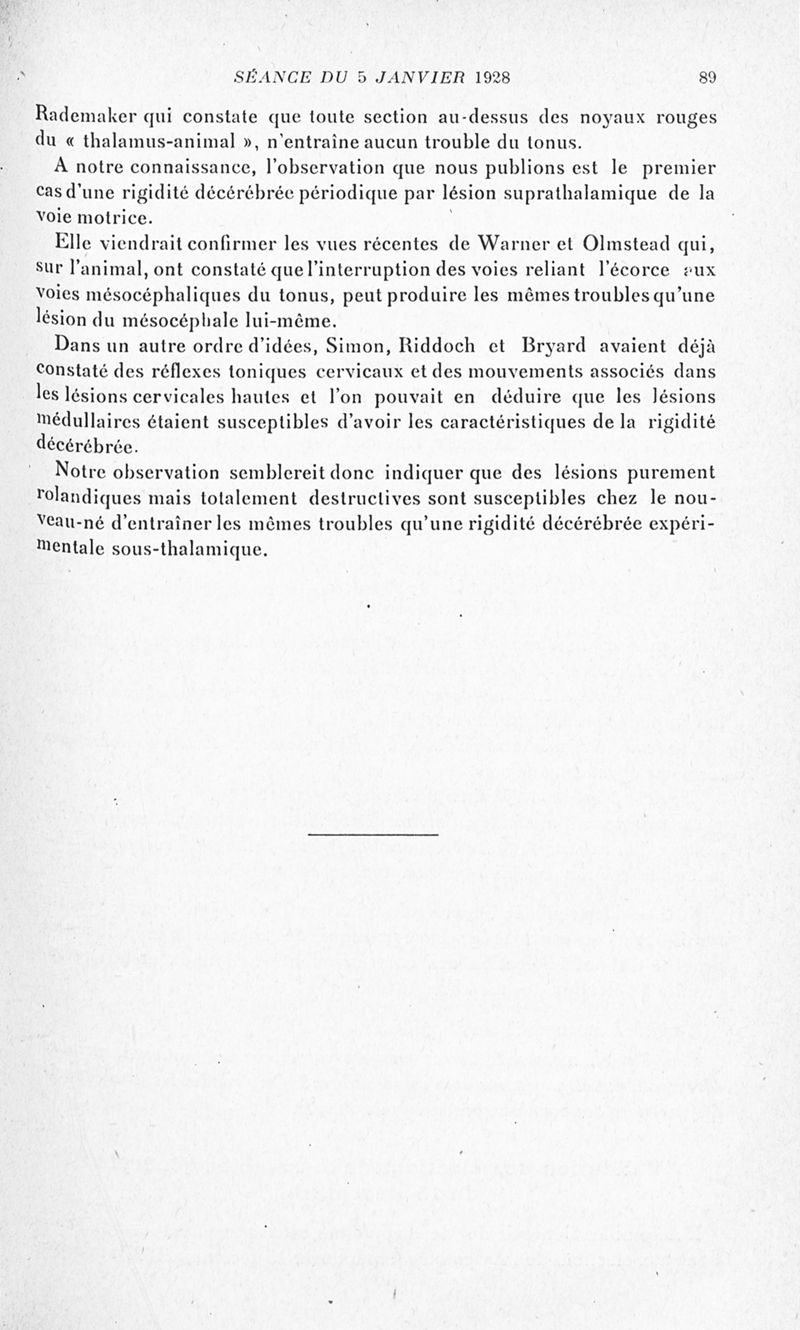 SÉANCE DU 5 JANVIER 1928 89

Rademaker qui constate que toute section au-dessus des noyaux rouges du « thalamus-animal », n'entraîne aucun trouble du tonus.

A notre connaissance, l'observation que nous publions est le premier cas d'une rigidité décérébrée périodique par lésion suprathalamique de la voie motrice.

Elle viendrait confirmer les vues récentes de Warner et Olmstead qui, sur l'animal, ont constaté que l'interruption des voies reliant l'écorce aux voies mésocéphaliques du tonus, peut produire les mêmes troubles qu'une lésion du mésocéphale lui-même.

Dans un autre ordre d'idées, Simon, Riddoch et Bryard avaient déjà constaté des réflexes toniques cervicaux et des mouvements associés dans les lésions cervicales hautes et l'on pouvait en déduire que les lésions médullaires étaient susceptibles d'avoir les caractéristiques de la rigidité décérébrée.

Notre observation semblereit donc indiquer que des lésions purement rolandiques mais totalement destructives sont susceptibles chez le nouveau-né d'entraîner les mêmes troubles qu'une rigidité décérébrée expérimentale sous-thalamique.